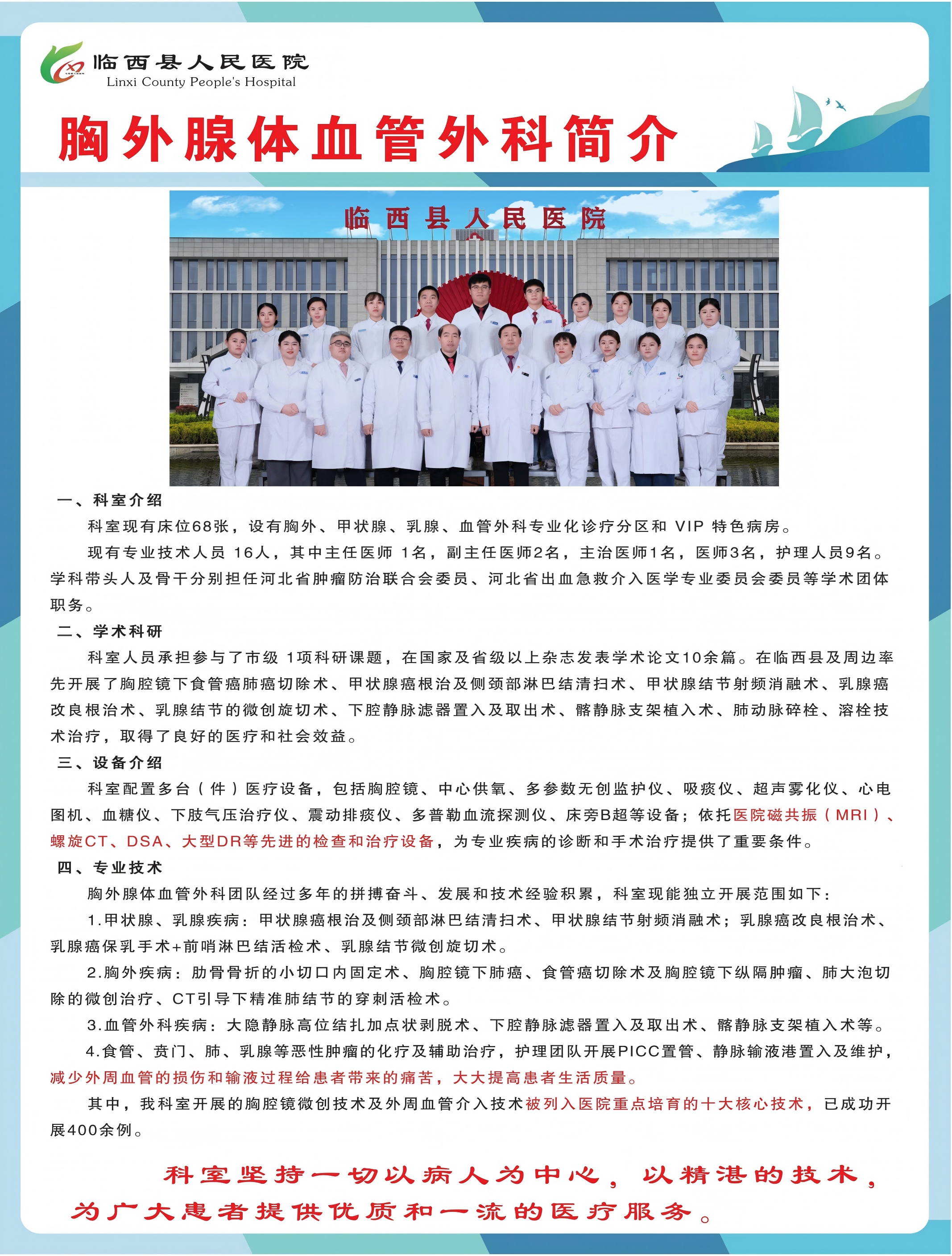 临西县人民医院
Linxi County People's Hospital

胸外腺体血管外科简介

临西县人民医院

一、科室介绍

科室现有床位68张，设有胸外、甲状腺、乳腺、血管外科专业化诊疗分区和 VIP 特色病房。

现有专业技术人员 16人，其中主任医师 1名，副主任医师2名，主治医师1名，医师3名，护理人员9名。学科带头人及骨干分别担任河北省肿瘤防治联合会委员、河北省出血急救介入医学专业委员会委员等学术团体职务。

二、学术科研

科室人员承担参与了市级 1项科研课题，在国家及省级以上杂志发表学术论文10余篇。在临西县及周边率先开展了胸腔镜下食管癌肺癌切除术、甲状腺癌根治及侧颈部淋巴结清扫术、甲状腺结节射频消融术、乳腺癌改良根治术、乳腺结节的微创旋切术、下腔静脉滤器置入及取出术、髂静脉支架植入术、肺动脉碎栓、溶栓技术治疗，取得了良好的医疗和社会效益。

三、设备介绍

科室配置多台（件）医疗设备，包括胸腔镜、中心供氧、多参数无创监护仪、吸痰仪、超声雾化仪、心电图机、血糖仪、下肢气压治疗仪、震动排痰仪、多普勒血流探测仪、床旁B超等设备；依托医院磁共振（MRI）、螺旋CT、DSA、大型DR等先进的检查和治疗设备，为专业疾病的诊断和手术治疗提供了重要条件。

四、专业技术

胸外腺体血管外科团队经过多年的拼搏奋斗、发展和技术经验积累，科室现能独立开展范围如下：

1.甲状腺、乳腺疾病：甲状腺癌根治及侧颈部淋巴结清扫术、甲状腺结节射频消融术；乳腺癌改良根治术、乳腺癌保乳手术+前哨淋巴结活检术、乳腺结节微创旋切术。

2.胸外疾病：肋骨骨折的小切口内固定术、胸腔镜下肺癌、食管癌切除术及胸腔镜下纵隔肿瘤、肺大泡切除的微创治疗、CT引导下精准肺结节的穿刺活检术。

3.血管外科疾病：大隐静脉高位结扎加点状剥脱术、下腔静脉滤器置入及取出术、髂静脉支架植入术等。

4.食管、贲门、肺、乳腺等恶性肿瘤的化疗及辅助治疗，护理团队开展PICC置管、静脉输液港置入及维护，减少外周血管的损伤和输液过程给患者带来的痛苦，大大提高患者生活质量。

其中，我科室开展的胸腔镜微创技术及外周血管介入技术被列入医院重点培育的十大核心技术，已成功开展400余例。

科室坚持一切以病人为中心，以精湛的技术，为广大患者提供优质和一流的医疗服务。